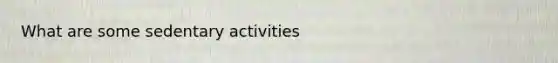 What are some sedentary activities